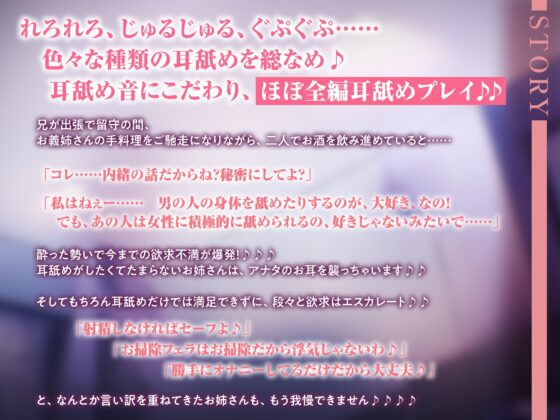 STORY

れろれろ、じゅるじゅる、ぐぷぐぷ……
色々な種類の耳舐めを総なめ♪
耳舐め音にこだわり、ほぼ全編耳舐めプレイ♪♪

兄が出張で留守の間、
お義姉さんの手料理をご馳走になりながら、二人でお酒を飲み進めていると……

「コレ……内緒の話だからね?秘密にしてよ?」

「私はねぇー……　男の人の身体を舐めたりするのが、大好き、なの!
でも、あの人は女性に積極的に舐められるの、好きじゃないみたいで……」

酔った勢いで今までの欲求不満が爆発!♪♪♪
耳舐めがしたくてたまらないお姉さんは、アナタのお耳を襲っちゃいます♪♪

そしてもちろん耳舐めだけでは満足できずに、段々と欲求はエスカレート♪♪

「射精しなければセーフよ♪」
「お掃除フェラはお掃除だから浮気じゃないわ♪」
「勝手にオナニーしてるだけだから大丈夫♪」

と、なんとか言い訳を重ねてきたお姉さんも、もう我慢できません♪♪♪♪